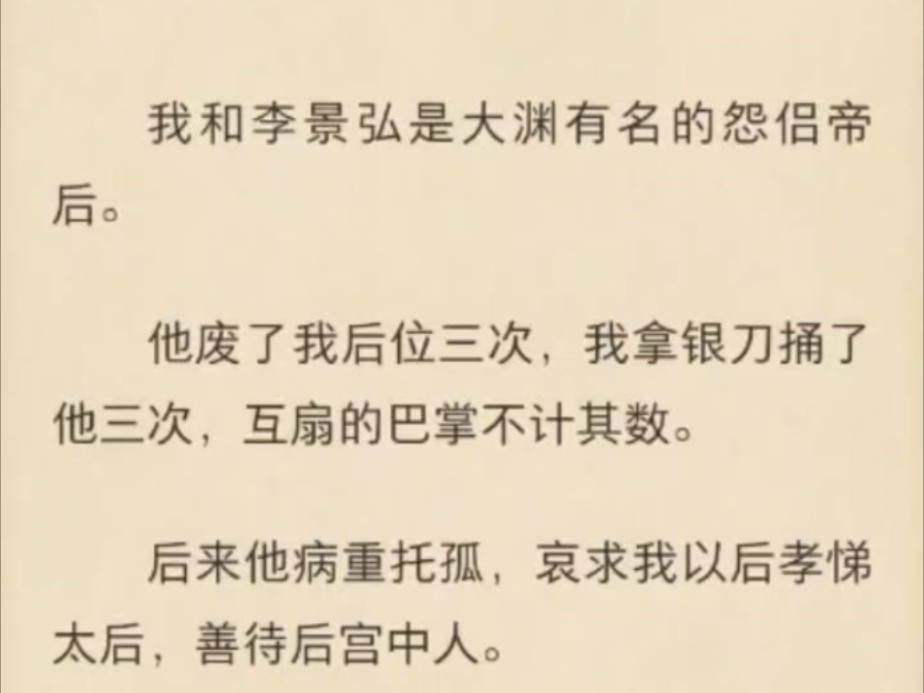 我和李景弘是大渊有名的怨侣帝后。

他废了我后位三次，我拿银刀捅了他三次，互扇的巴掌不计其数。

后来他病重托孤，哀求我以后孝悌太后，善待后宫中人。